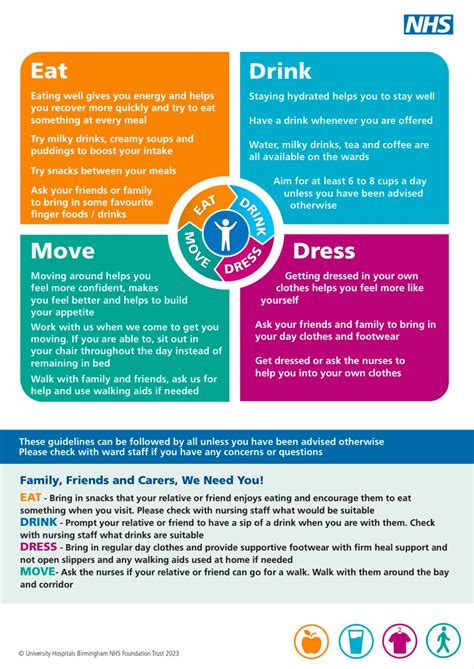 NHS

Eat

Eating well gives you energy and helps you recover more quickly and try to eat something at every meal

Try milky drinks, creamy soups and puddings to boost your intake

Try snacks between your meals

Ask your friends or family to bring in some favourite finger foods / drinks

Drink

Staying hydrated helps you to stay well

Have a drink whenever you are offered

Water, milky drinks, tea and coffee are all available on the wards

Aim for at least 6 to 8 cups a day unless you have been advised otherwise

EAT
DRINK
DRESS
MOVE

Move

Moving around helps you feel more confident, makes you feel better and helps to build your appetite

Work with us when we come to get you moving. If you are able to, sit out in your chair throughout the day instead of remaining in bed

Walk with family and friends, ask us for help and use walking aids if needed

Dress

Getting dressed in your own clothes helps you feel more like yourself

Ask your friends and family to bring in your day clothes and footwear

Get dressed or ask the nurses to help you into your own clothes

These guidelines can be followed by all unless you have been advised otherwise
Please check with ward staff if you have any concerns or questions

Family, Friends and Carers, We Need You!

EAT - Bring in snacks that your relative or friend enjoys eating and encourage them to eat something when you visit. Please check with nursing staff what would be suitable

DRINK - Prompt your relative or friend to have a sip of a drink when you are with them. Check with nursing staff what drinks are suitable

DRESS - Bring in regular day clothes and provide supportive footwear with firm heal support and not open slippers and any walking aids used at home if needed

MOVE- Ask the nurses if your relative or friend can go for a walk. Walk with them around the bay and corridor

© University Hospitals Birmingham NHS Foundation Trust 2023